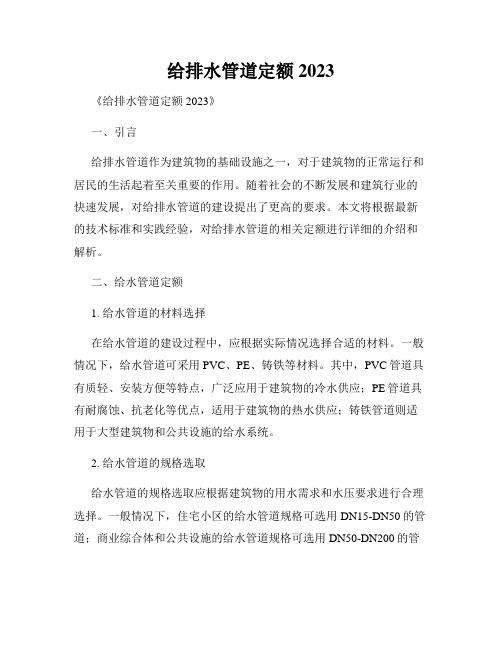 给排水管道定额 2023

《给排水管道定额 2023》

一、引言

给排水管道作为建筑物的基础设施之一，对于建筑物的正常运行和居民的生活起着至关重要的作用。随着社会的不断发展和建筑行业的快速发展，对给排水管道的建设提出了更高的要求。本文将根据最新的技术标准和实践经验，对给排水管道的相关定额进行详细的介绍和解析。

二、给水管道定额

1. 给水管道的材料选择

在给水管道的建设过程中，应根据实际情况选择合适的材料。一般情况下，给水管道可采用 PVC、PE、铸铁等材料。其中，PVC 管道具有质轻、安装方便等特点，广泛应用于建筑物的冷水供应；PE 管道具有耐腐蚀、抗老化等优点，适用于建筑物的热水供应；铸铁管道则适用于大型建筑物和公共设施的给水系统。

2. 给水管道的规格选取

给水管道的规格选取应根据建筑物的用水需求和水压要求进行合理选择。一般情况下，住宅小区的给水管道规格可选用 DN15-DN50 的管道；商业综合体和公共设施的给水管道规格可选用 DN50-DN200 的管